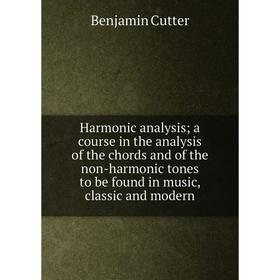 Benjamin Cutter

Harmonic analysis; a course in the analysis of the chords and of the non-harmonic tones to be found in music, classic and modern